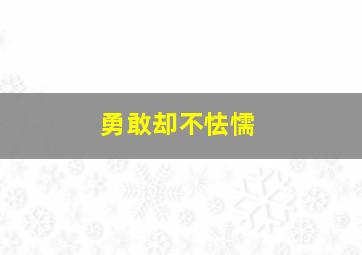 勇敢却不怯懦